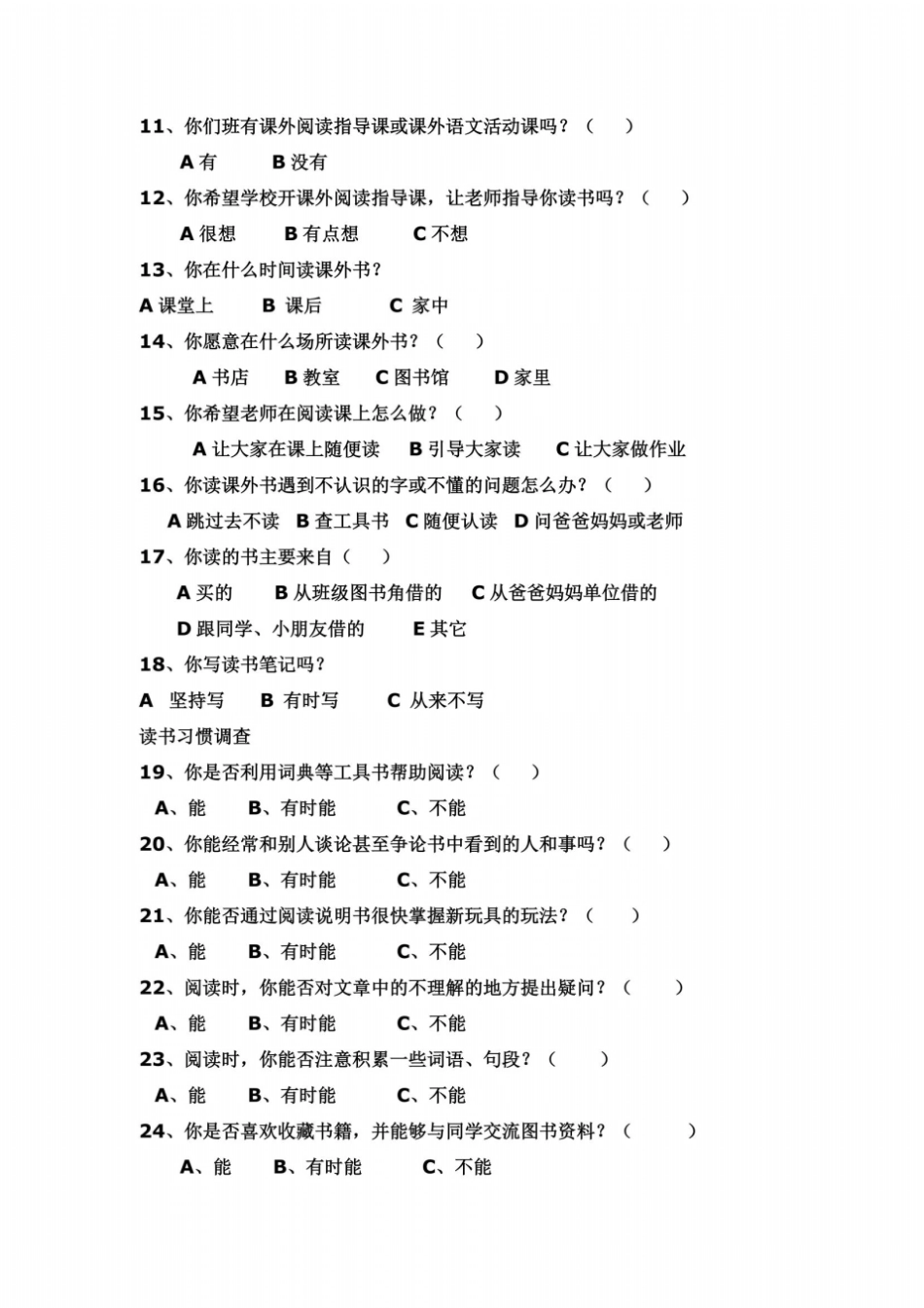 11、你们班有课外阅读指导课或课外语文活动课吗？（　　）

A 有　　B 没有

12、你希望学校开课外阅读指导课，让老师指导你读书吗？（　　）

A 很想　　B 有点想　　C 不想

13、你在什么时间读课外书？

A 课堂上　　B 课后　　C 家中

14、你愿意在什么场所读课外书？（　　）

A 书店　B 教室　C 图书馆　　D 家里

15、你希望老师在阅读课上怎么做？（　　）

A 让大家在课上随便读　B 引导大家读　　C 让大家做作业

16、你读课外书遇到不认识的字或不懂的问题怎么办？（　　）

A 跳过去不读　B 查工具书　C 随便认读　D 问爸爸妈妈或老师

17、你读的书主要来自（　　）

A 买的　　B 从班级图书角借的　　C 从爸爸妈妈单位借的

D 跟同学、小朋友借的　　E 其它

18、你写读书笔记吗？

A　坚持写　　B 有时写　　C 从来不写

读书习惯调查

19、你是否利用词典等工具书帮助阅读？（　　）

A、能　　B、有时能　　C、不能

20、你能经常和别人谈论甚至争论书中看到的人和事吗？（　　）

A、能　　B、有时能　　C、不能

21、你能否通过阅读说明书很快掌握新玩具的玩法？（　　）

A、能　　B、有时能　　C、不能

22、阅读时，你能否对文章中的不理解的地方提出疑问？（　　）

A、能　　B、有时能　　C、不能

23、阅读时，你能否注意积累一些词语、句段？（　　）

A、能　　B、有时能　　C、不能

24、你是否喜欢收藏书籍，并能够与同学交流图书资料？（　　）

A、能　　B、有时能　　C、不能